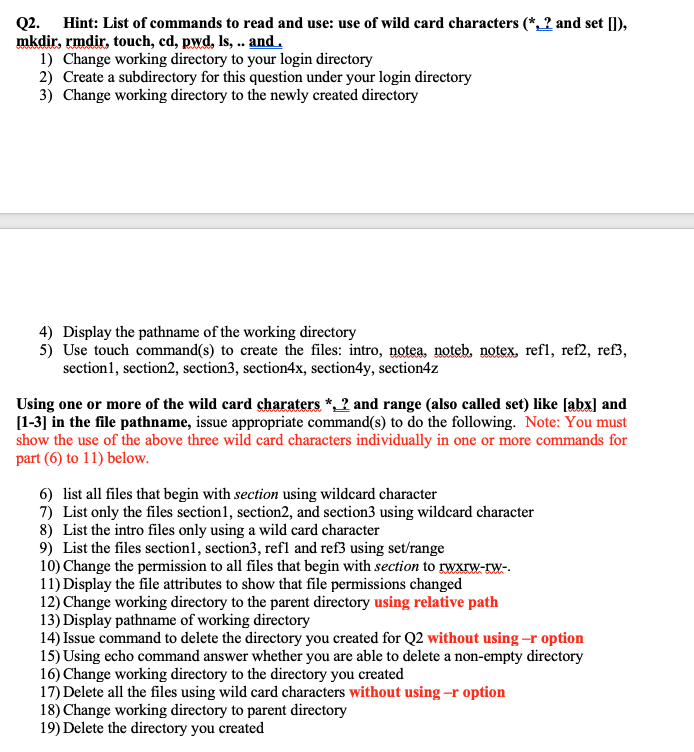 Q2. Hint: List of commands to read and use: use of wild card characters (*, ? and set []), mkdir, rmdir, touch, cd, pwd, ls, .. and .

1) Change working directory to your login directory
2) Create a subdirectory for this question under your login directory
3) Change working directory to the newly created directory

4) Display the pathname of the working directory
5) Use touch command(s) to create the files: intro, notea, noteb, notex, ref1, ref2, ref3, section1, section2, section3, section4x, section4y, section4z

Using one or more of the wild card charaters *, ? and range (also called set) like [abx] and [1-3] in the file pathname, issue appropriate command(s) to do the following. Note: You must show the use of the above three wild card characters individually in one or more commands for part (6) to 11) below.

6) list all files that begin with section using wildcard character
7) List only the files section1, section2, and section3 using wildcard character
8) List the intro files only using a wild card character
9) List the files section1, section3, ref1 and ref3 using set/range
10) Change the permission to all files that begin with section to rwxrw-rw-.
11) Display the file attributes to show that file permissions changed
12) Change working directory to the parent directory using relative path
13) Display pathname of working directory
14) Issue command to delete the directory you created for Q2 without using –r option
15) Using echo command answer whether you are able to delete a non-empty directory
16) Change working directory to the directory you created
17) Delete all the files using wild card characters without using –r option
18) Change working directory to parent directory
19) Delete the directory you created